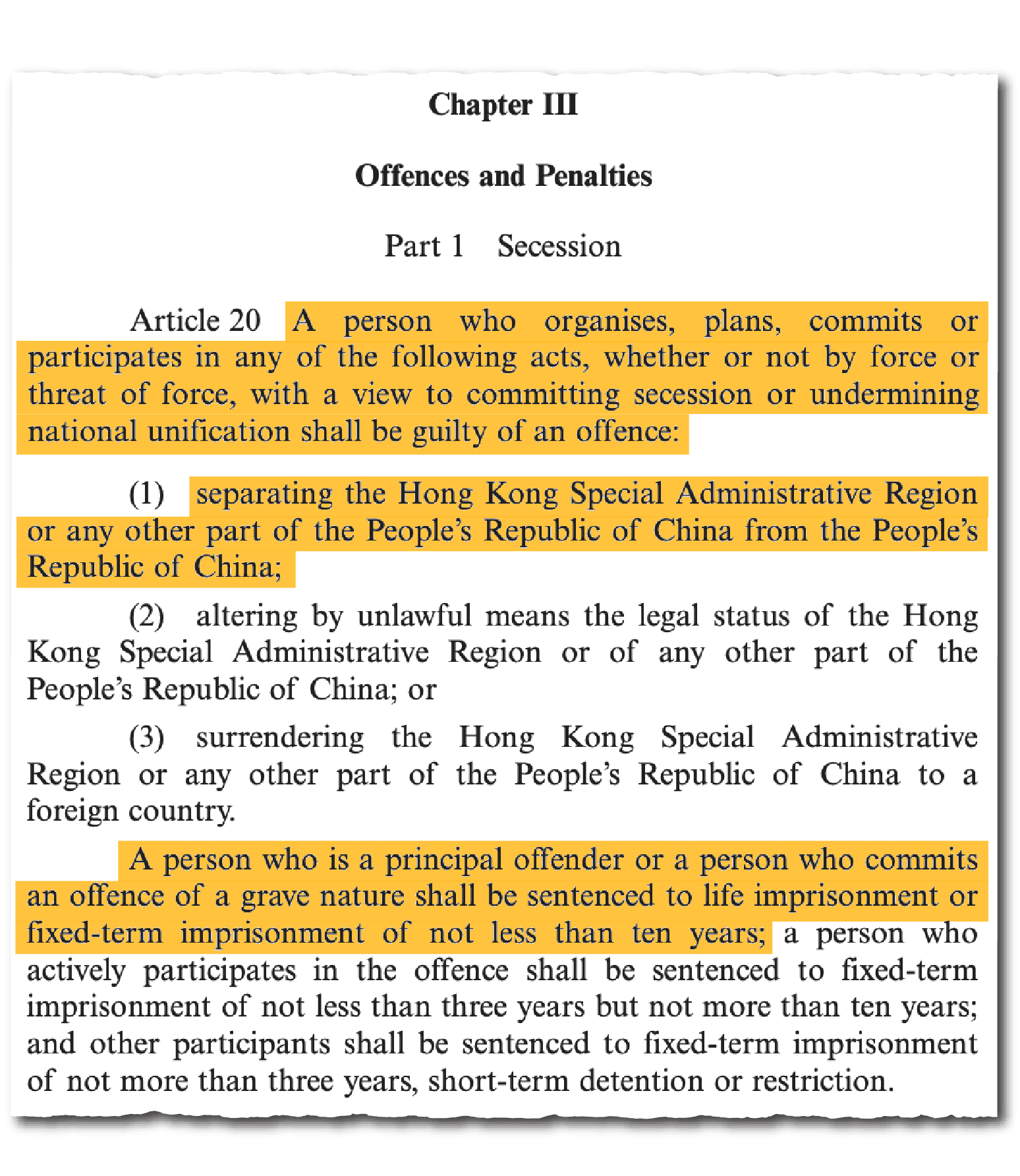 Chapter III

Offences and Penalties

Part 1 Secession

Article 20 A person who organises, plans, commits or participates in any of the following acts, whether or not by force or threat of force, with a view to committing secession or undermining national unification shall be guilty of an offence:

(1) separating the Hong Kong Special Administrative Region or any other part of the People's Republic of China from the People's Republic of China;

(2) altering by unlawful means the legal status of the Hong Kong Special Administrative Region or of any other part of the People's Republic of China; or

(3) surrendering the Hong Kong Special Administrative Region or any other part of the People's Republic of China to a foreign country.

A person who is a principal offender or a person who commits an offence of a grave nature shall be sentenced to life imprisonment or fixed-term imprisonment of not less than ten years; a person who actively participates in the offence shall be sentenced to fixed-term imprisonment of not less than three years but not more than ten years; and other participants shall be sentenced to fixed-term imprisonment of not more than three years, short-term detention or restriction.